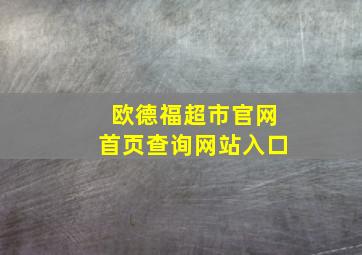 欧德福超市官网
首页查询网站入口